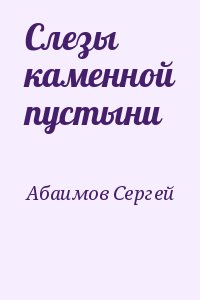 Слезы каменной пустыни

Абаимов Сергей